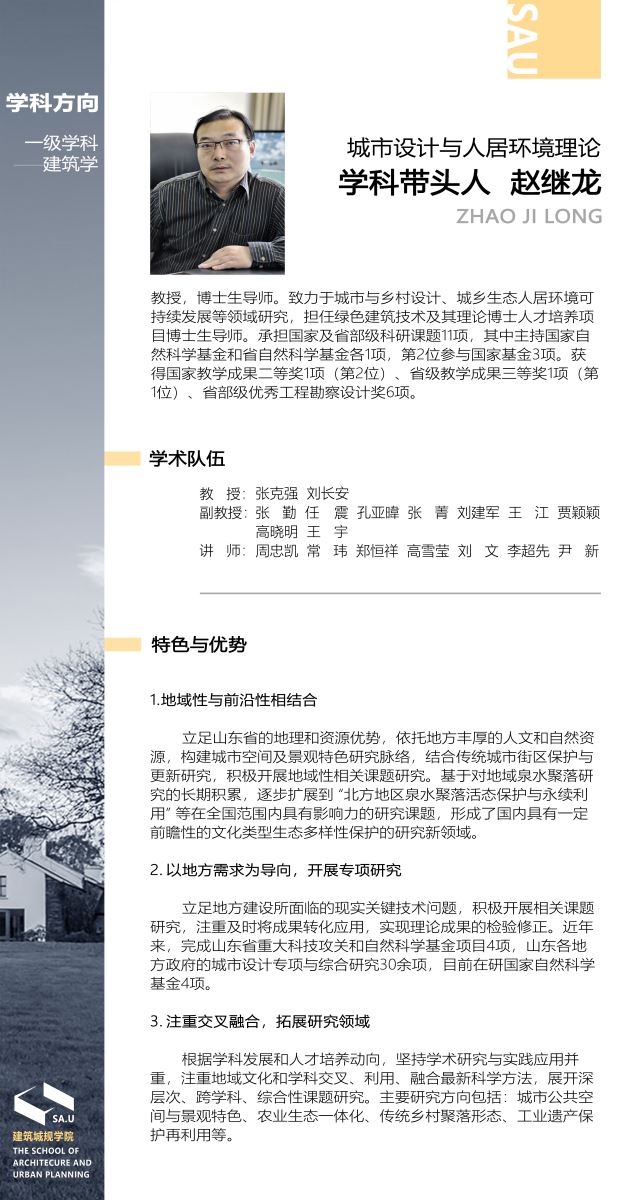 SAU

学科方向

一级学科
——建筑学

城市设计与人居环境理论
学科带头人 赵继龙
ZHAO JI LONG

教授，博士生导师。致力于城市与乡村设计、城乡生态人居环境可持续发展等领域研究，担任绿色建筑技术及其理论博士人才培养项目博士生导师。承担国家及省部级科研课题11项，其中主持国家自然科学基金和省自然科学基金各1项，第2位参与国家基金3项。获得国家教学成果二等奖1项（第2位）、省级教学成果三等奖1项（第1位）、省部级优秀工程勘察设计奖6项。

学术队伍

教 授：张克强 刘长安
副教授：张 勤 任 震 孔亚暐 张 菁 刘建军 王 江 贾颖颖 高晓明 王 宇
讲 师：周忠凯 常 玮 郑恒祥 高雪莹 刘 文 李超先 尹 新

特色与优势

1.地域性与前沿性相结合

立足山东省的地理和资源优势，依托地方丰厚的人文和自然资源，构建城市空间及景观特色研究脉络，结合传统城市街区保护与更新研究，积极开展地域性相关课题研究。基于对地域泉水聚落研究的长期积累，逐步扩展到“北方地区泉水聚落活态保护与永续利用”等在全国范围内具有影响力的研究课题，形成了国内具有一定前瞻性的文化类型生态多样性保护的研究新领域。

2. 以地方需求为导向，开展专项研究

立足地方建设所面临的现实关键技术问题，积极开展相关课题研究，注重及时将成果转化应用，实现理论成果的检验修正。近年来，完成山东省重大科技攻关和自然科学基金项目4项，山东各地方政府的城市设计专项与综合研究30余项，目前在研国家自然科学基金4项。

3. 注重交叉融合，拓展研究领域

根据学科发展和人才培养动向，坚持学术研究与实践应用并重，注重地域文化和学科交叉、利用、融合最新科学方法，展开深层次、跨学科、综合性课题研究。主要研究方向包括：城市公共空间与景观特色、农业生态一体化、传统乡村聚落形态、工业遗产保护再利用等。

SA.U
建筑城规学院
THE SCHOOL OF
ARCHITECURE AND
URBAN PLANNING